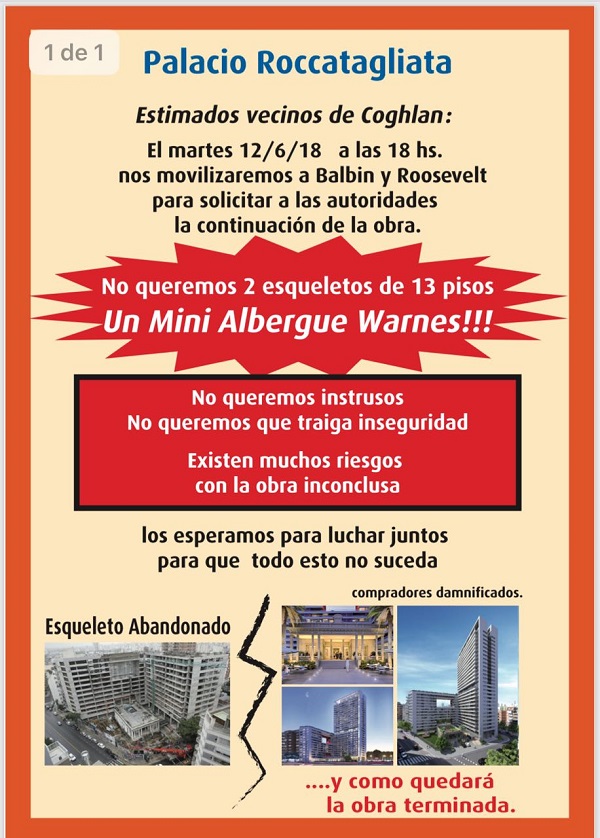 1 de 1

Palacio Roccatagliata

Estimados vecinos de Coghlan:

El martes 12/6/18 a las 18 hs. nos movilizaremos a Balbin y Roosevelt para solicitar a las autoridades la continuación de la obra.

No queremos 2 esqueletos de 13 pisos
Un Mini Albergue Warnes!!!

No queremos instrusos
No queremos que traiga inseguridad

Existen muchos riesgos con la obra inconclusa

los esperamos para luchar juntos para que todo esto no suceda

compradores damnificados.

Esqueleto Abandonado

....y como quedará la obra terminada.